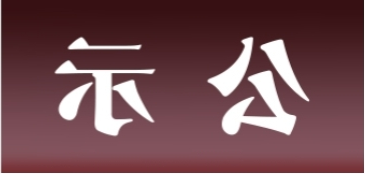 示 公